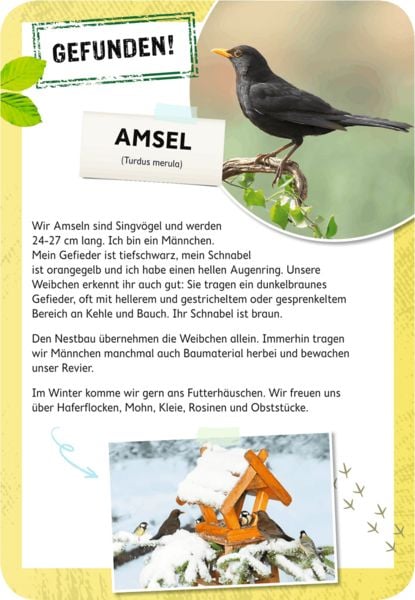 GEFUNDEN!

AMSEL

(Turdus merula)

Wir Amseln sind Singvögel und werden 24-27 cm lang. Ich bin ein Männchen. Mein Gefieder ist tiefschwarz, mein Schnabel ist orangegelb und ich habe einen hellen Augenring. Unsere Weibchen erkennt ihr auch gut: Sie tragen ein dunkelbraunes Gefieder, oft mit hellerem und gestricheltem oder gesprenkeltem Bereich an Kehle und Bauch. Ihr Schnabel ist braun.

Den Nestbau übernehmen die Weibchen allein. Immerhin tragen wir Männchen manchmal auch Baumaterial herbei und bewachen unser Revier.

Im Winter komme wir gern ans Futterhäuschen. Wir freuen uns über Haferflocken, Mohn, Kleie, Rosinen und Obststücke.